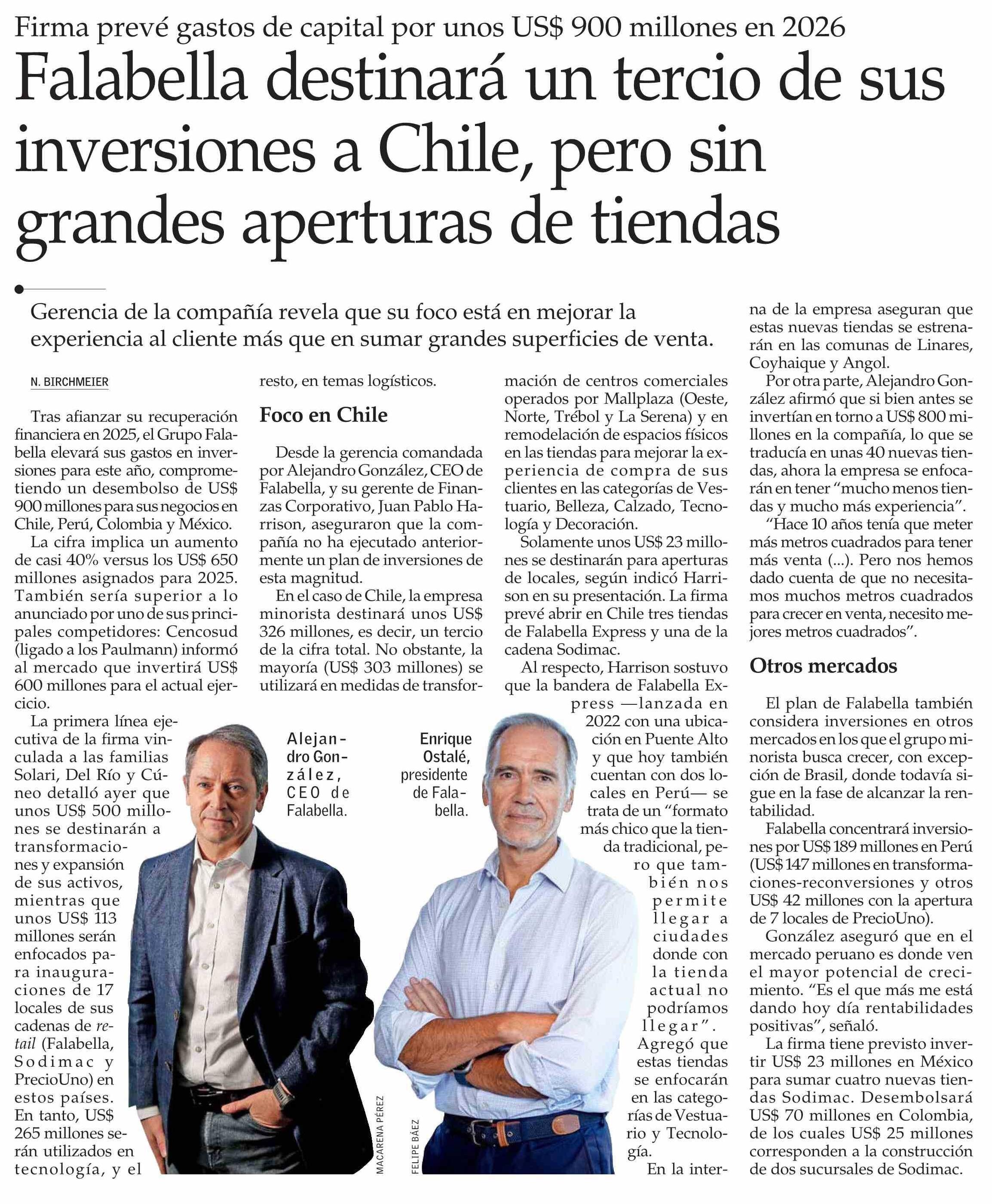 Firma prevé gastos de capital por unos US$ 900 millones en 2026

Falabella destinará un tercio de sus inversiones a Chile, pero sin grandes aperturas de tiendas

Gerencia de la compañía revela que su foco está en mejorar la experiencia al cliente más que en sumar grandes superficies de venta.

N. BIRCHMEIER

Tras afianzar su recuperación financiera en 2025, el Grupo Falabella elevará sus gastos en inversiones para este año, comprometiendo un desembolso de US$ 900 millones para sus negocios en Chile, Perú, Colombia y México.

La cifra implica un aumento de casi 40% versus los US$ 650 millones asignados para 2025. También sería superior a lo anunciado por uno de sus principales competidores: Cencosud (ligado a los Paulmann) informó al mercado que invertirá US$ 600 millones para el actual ejercicio.

La primera línea ejecutiva de la firma vinculada a las familias Solari, Del Río y Cúneo detalló ayer que unos US$ 500 millones se destinarán a transformaciones y expansión de sus activos, mientras que unos US$ 113 millones serán enfocados para inauguraciones de 17 locales de sus cadenas de retail (Falabella, Sodimac y PrecioUno) en estos países. En tanto, US$ 265 millones serán utilizados en tecnología, y el resto, en temas logísticos.

Foco en Chile

Desde la gerencia comandada por Alejandro González, CEO de Falabella, y su gerente de Finanzas Corporativo, Juan Pablo Harrison, aseguraron que la compañía no ha ejecutado anteriormente un plan de inversiones de esta magnitud.

En el caso de Chile, la empresa minorista destinará unos US$ 326 millones, es decir, un tercio de la cifra total. No obstante, la mayoría (US$ 303 millones) se utilizará en medidas de transformación de centros comerciales operados por Mallplaza (Oeste, Norte, Trébol y La Serena) y en remodelación de espacios físicos en las tiendas para mejorar la experiencia de compra de sus clientes en las categorías de Vestuario, Belleza, Calzado, Tecnología y Decoración.

Solamente unos US$ 23 millones se destinarán para aperturas de locales, según indicó Harrison en su presentación. La firma prevé abrir en Chile tres tiendas de Falabella Express y una de la cadena Sodimac.

Al respecto, Harrison sostuvo que la bandera de Falabella Express —lanzada en 2022 con una ubicación en Puente Alto y que hoy también cuentan con dos locales en Perú— se trata de un “formato más chico que la tienda tradicional, pero que también nos permite llegar a ciudades donde con la tienda actual no podríamos llegar”.

Agregó que estas tiendas se enfocarán en las categorías de Vestuario y Tecnología.

En la interna de la empresa aseguran que estas nuevas tiendas se estrenarán en las comunas de Linares, Coyhaique y Angol.

Por otra parte, Alejandro González afirmó que si bien antes se invertían en torno a US$ 800 millones en la compañía, lo que se traducía en unas 40 nuevas tiendas, ahora la empresa se enfocarán en tener “mucho menos tiendas y mucho más experiencia”.

“Hace 10 años tenía que meter más metros cuadrados para tener más venta (...). Pero nos hemos dado cuenta de que no necesitamos muchos metros cuadrados para crecer en venta, necesito mejores metros cuadrados”.

Otros mercados

El plan de Falabella también considera inversiones en otros mercados en los que el grupo minorista busca crecer, con excepción de Brasil, donde todavía sigue en la fase de alcanzar la rentabilidad.

Falabella concentrará inversiones por US$ 189 millones en Perú (US$ 147 millones en transformaciones-reconversiones y otros US$ 42 millones con la apertura de 7 locales de PrecioUno).

González aseguró que en el mercado peruano es donde ven el mayor potencial de crecimiento. “Es el que más me está dando hoy día rentabilidades positivas”, señaló.

La firma tiene previsto invertir US$ 23 millones en México para sumar cuatro nuevas tiendas Sodimac. Desembolsará US$ 70 millones en Colombia, de los cuales US$ 25 millones corresponden a la construcción de dos sucursales de Sodimac.

Alejandro González, CEO de Falabella.

Enrique Ostalé, presidente de Falabella.

MACARENA PÉREZ

FELIPE BÁEZ